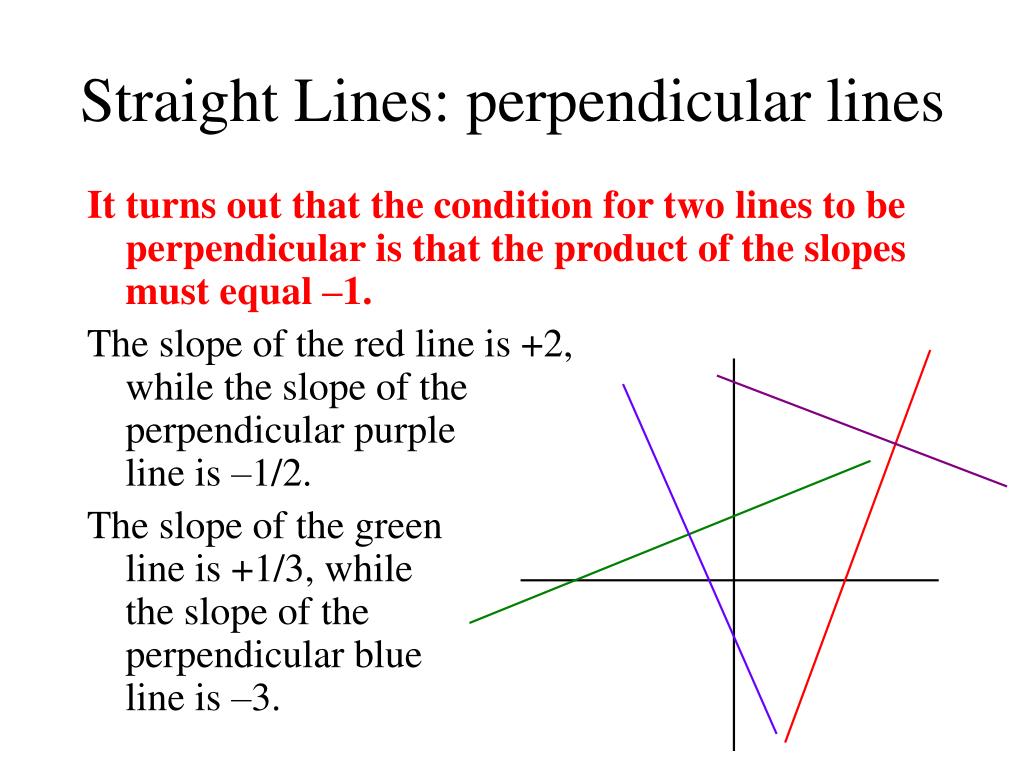 Straight Lines: perpendicular lines

It turns out that the condition for two lines to be perpendicular is that the product of the slopes must equal –1.

The slope of the red line is +2, while the slope of the perpendicular purple line is –1/2.

The slope of the green line is +1/3, while the slope of the perpendicular blue line is –3.